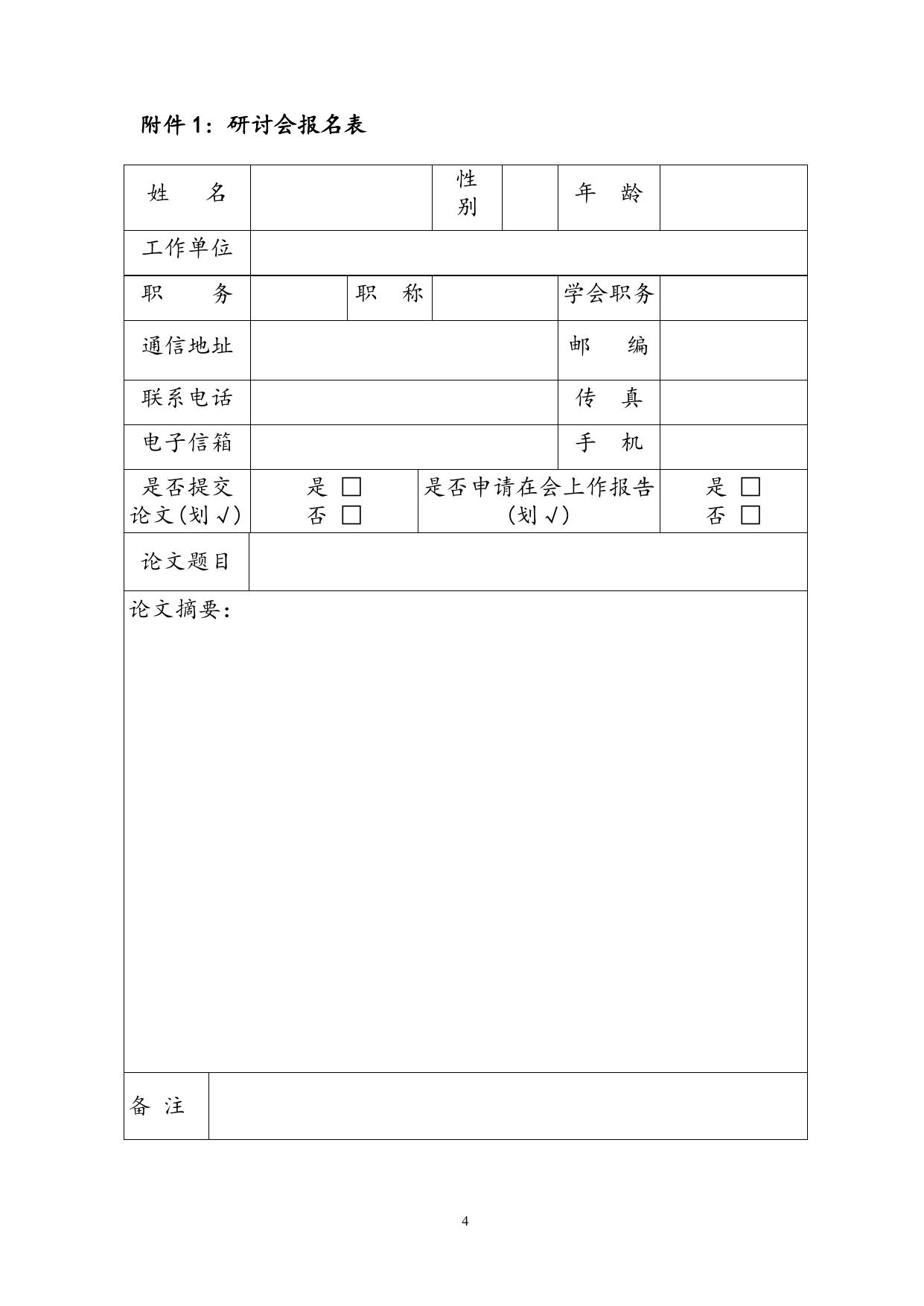 附件 1：研讨会报名表

| 姓　名 | | 性别 | | 年　龄 | |
|---|---|---|---|---|---|
| 工作单位 | | | | | |
| 职　务 | | 职　称 | | 学会职务 | |
| 通信地址 | | | | 邮　编 | |
| 联系电话 | | | | 传　真 | |
| 电子信箱 | | | | 手　机 | |
| 是否提交论文(划√) | 是 □ 否 □ | 是否申请在会上作报告(划√) | | | 是 □ 否 □ |
| 论文题目 | | | | | |
| 论文摘要： | | | | | |
| 备 注 | | | | | |

4